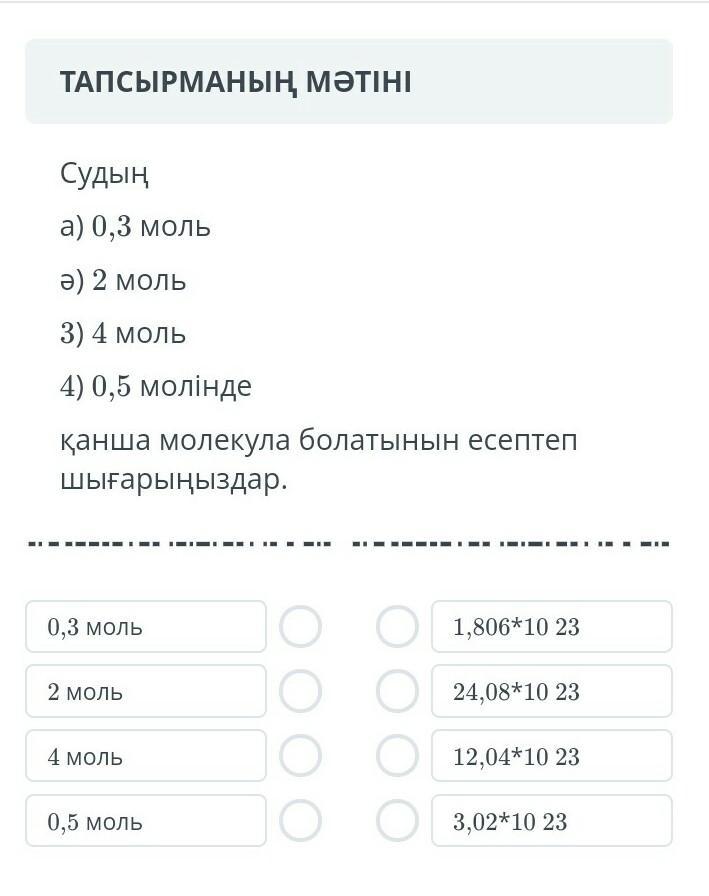 ТАПСЫРМАНЫҢ МӘТІНІ

Судың

а) 0,3 моль

ә) 2 моль

3) 4 моль

4) 0,5 молінде

қанша молекула болатынын есептеп шығарыңыздар.

0,3 моль

2 моль

4 моль

0,5 моль

1,806*10 23

24,08*10 23

12,04*10 23

3,02*10 23